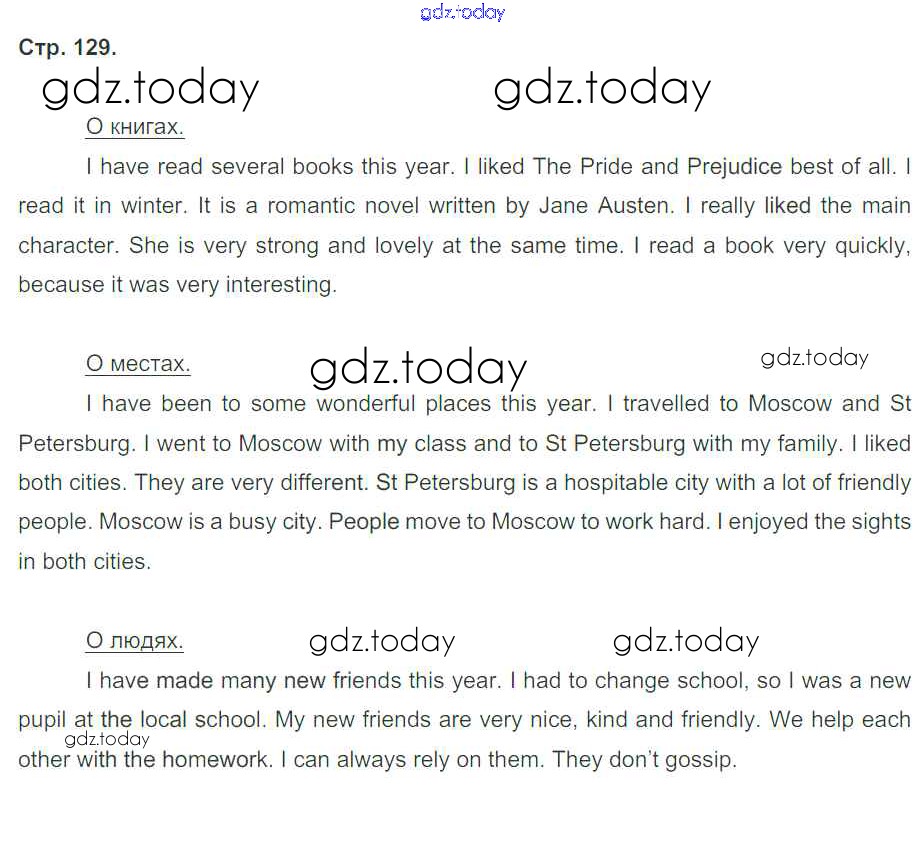 gdz.today

Стр. 129.

gdz.today gdz.today

О книгах.

I have read several books this year. I liked The Pride and Prejudice best of all. I read it in winter. It is a romantic novel written by Jane Austen. I really liked the main character. She is very strong and lovely at the same time. I read a book very quickly, because it was very interesting.

О местах. gdz.today gdz.today

I have been to some wonderful places this year. I travelled to Moscow and St Petersburg. I went to Moscow with my class and to St Petersburg with my family. I liked both cities. They are very different. St Petersburg is a hospitable city with a lot of friendly people. Moscow is a busy city. People move to Moscow to work hard. I enjoyed the sights in both cities.

О людях. gdz.today gdz.today

I have made many new friends this year. I had to change school, so I was a new pupil at the local school. My new friends are very nice, kind and friendly. We help each other with the homework. I can always rely on them. They don't gossip.

gdz.today